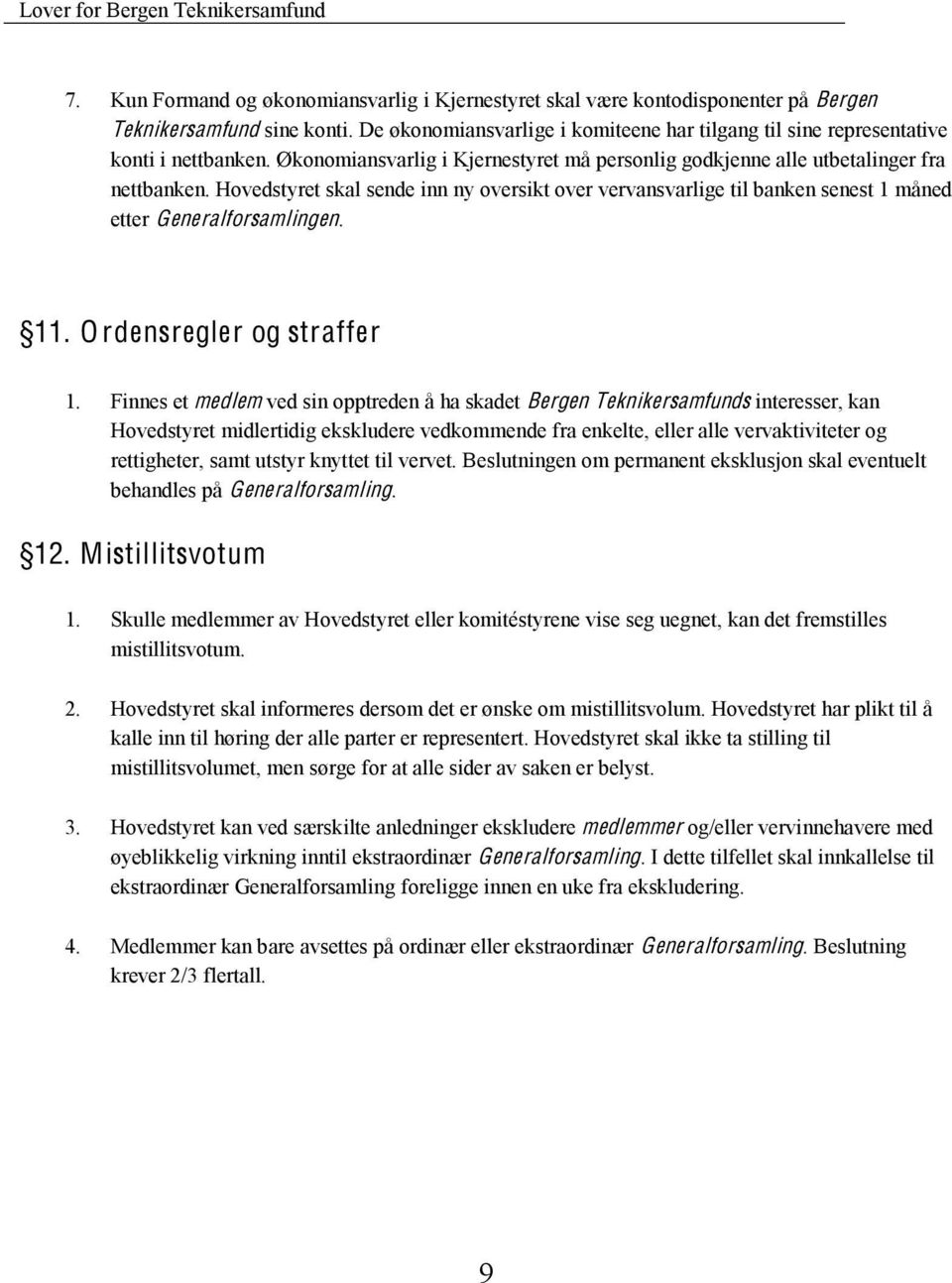 Lover for Bergen Teknikersamfund

7. Kun Formand og økonomiansvarlig i Kjernestyret skal være kontodisponenter på Bergen Teknikersamfund sine konti. De økonomiansvarlige i komiteene har tilgang til sine representative konti i nettbanken. Økonomiansvarlig i Kjernestyret må personlig godkjenne alle utbetalinger fra nettbanken. Hovedstyret skal sende inn ny oversikt over vervansvarlige til banken senest 1 måned etter Generalforsamlingen.

§11. Ordensregler og straffer

1. Finnes et medlem ved sin opptreden å ha skadet Bergen Teknikersamfunds interesser, kan Hovedstyret midlertidig ekskludere vedkommende fra enkelte, eller alle vervaktiviteter og rettigheter, samt utstyr knyttet til vervet. Beslutningen om permanent eksklusjon skal eventuelt behandles på Generalforsamling.

§12. Mistillitsvotum

1. Skulle medlemmer av Hovedstyret eller komitéstyrene vise seg uegnet, kan det fremstilles mistillitsvotum.

2. Hovedstyret skal informeres dersom det er ønske om mistillitsvolum. Hovedstyret har plikt til å kalle inn til høring der alle parter er representert. Hovedstyret skal ikke ta stilling til mistillitsvolumet, men sørge for at alle sider av saken er belyst.

3. Hovedstyret kan ved særskilte anledninger ekskludere medlemmer og/eller vervinnehavere med øyeblikkelig virkning inntil ekstraordinær Generalforsamling. I dette tilfellet skal innkallelse til ekstraordinær Generalforsamling foreligge innen en uke fra ekskludering.

4. Medlemmer kan bare avsettes på ordinær eller ekstraordinær Generalforsamling. Beslutning krever 2/3 flertall.

9